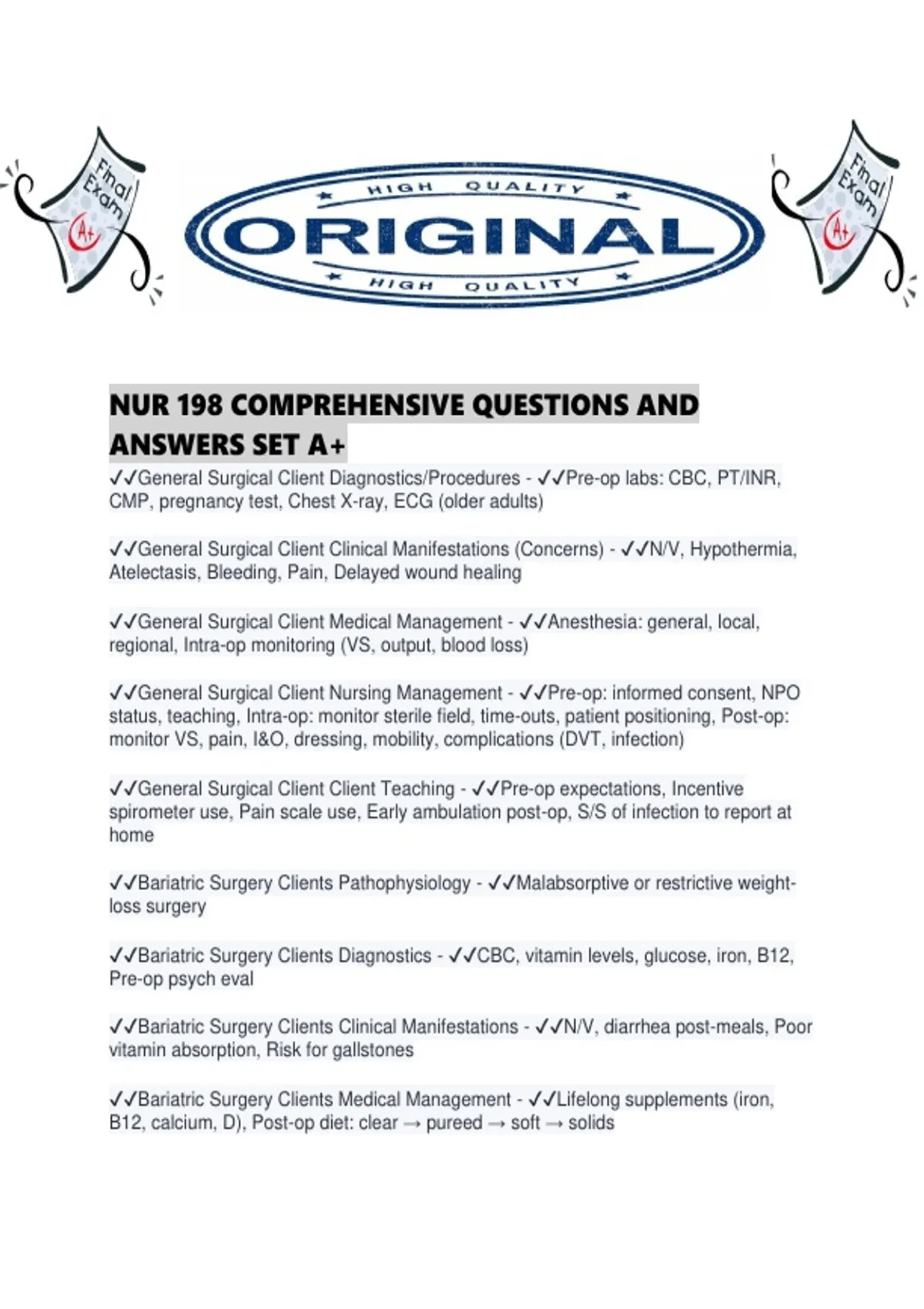 Final Exam
A+

HIGH QUALITY
ORIGINAL
HIGH QUALITY

Final Exam
A+

NUR 198 COMPREHENSIVE QUESTIONS AND ANSWERS SET A+

✓✓General Surgical Client Diagnostics/Procedures - ✓✓Pre-op labs: CBC, PT/INR, CMP, pregnancy test, Chest X-ray, ECG (older adults)

✓✓General Surgical Client Clinical Manifestations (Concerns) - ✓✓N/V, Hypothermia, Atelectasis, Bleeding, Pain, Delayed wound healing

✓✓General Surgical Client Medical Management - ✓✓Anesthesia: general, local, regional, Intra-op monitoring (VS, output, blood loss)

✓✓General Surgical Client Nursing Management - ✓✓Pre-op: informed consent, NPO status, teaching, Intra-op: monitor sterile field, time-outs, patient positioning, Post-op: monitor VS, pain, I&O, dressing, mobility, complications (DVT, infection)

✓✓General Surgical Client Client Teaching - ✓✓Pre-op expectations, Incentive spirometer use, Pain scale use, Early ambulation post-op, S/S of infection to report at home

✓✓Bariatric Surgery Clients Pathophysiology - ✓✓Malabsorptive or restrictive weight-loss surgery

✓✓Bariatric Surgery Clients Diagnostics - ✓✓CBC, vitamin levels, glucose, iron, B12, Pre-op psych eval

✓✓Bariatric Surgery Clients Clinical Manifestations - ✓✓N/V, diarrhea post-meals, Poor vitamin absorption, Risk for gallstones

✓✓Bariatric Surgery Clients Medical Management - ✓✓Lifelong supplements (iron, B12, calcium, D), Post-op diet: clear → pureed → soft → solids